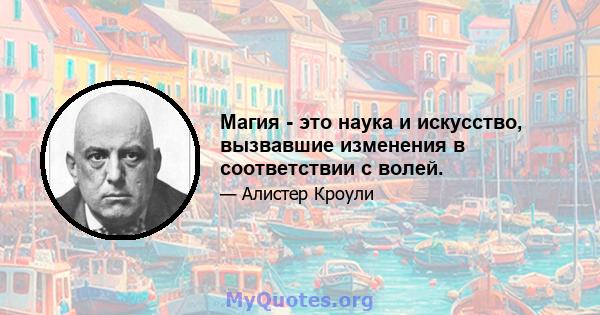 Магия - это наука и искусство, вызвавшие изменения в соответствии с волей.

— Алистер Кроули

MyQuotes.org